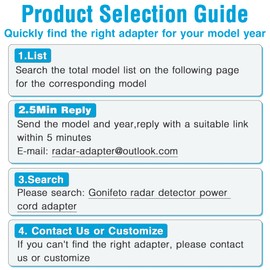 Product Selection Guide
Quickly find the right adapter for your model year

1.List
Search the total model list on the following page for the corresponding model

2.5Min Reply
Send the model and year,reply with a suitable link within 5 minutes
E-mail: radar-adapter@outlook.com

3.Search
Please search: Gonifeto radar detector power cord adapter

4. Contact Us or Customize
If you can't find the right adapter, please contact us or customize